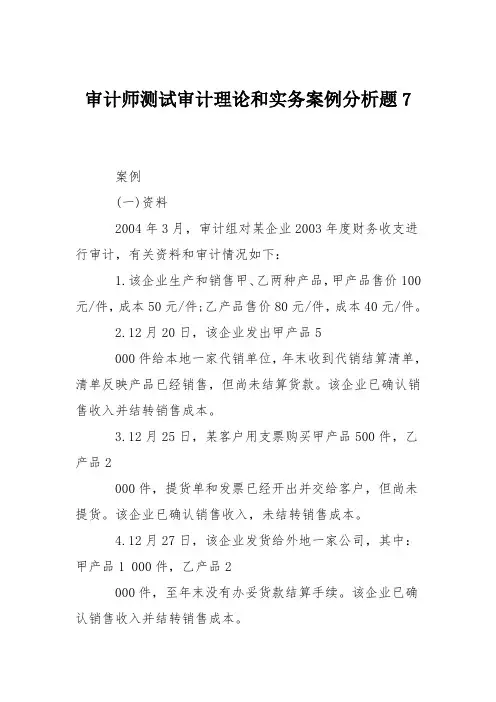 审计师测试审计理论和实务案例分析题 7

案例

(一)资料

2004 年 3 月，审计组对某企业 2003 年度财务收支进行审计，有关资料和审计情况如下：

1.该企业生产和销售甲、乙两种产品，甲产品售价 100 元/件，成本 50 元/件；乙产品售价 80 元/件，成本 40 元/件。

2.12 月 20 日，该企业发出甲产品 5

000 件给本地一家代销单位，年末收到代销结算清单，清单反映产品已经销售，但尚未结算货款。该企业已确认销售收入并结转销售成本。

3.12 月 25 日，某客户用支票购买甲产品 500 件，乙产品 2

000 件，提货单和发票已经开出并交给客户，但尚未提货。该企业已确认销售收入，未结转销售成本。

4.12 月 27 日，该企业发货给外地一家公司，其中：甲产品 1 000 件，乙产品 2

000 件，至年末没有办妥货款结算手续。该企业已确认销售收入并结转销售成本。